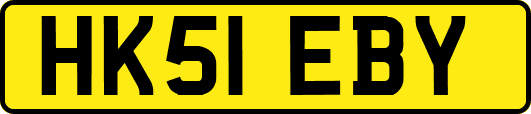 HK51 EBY